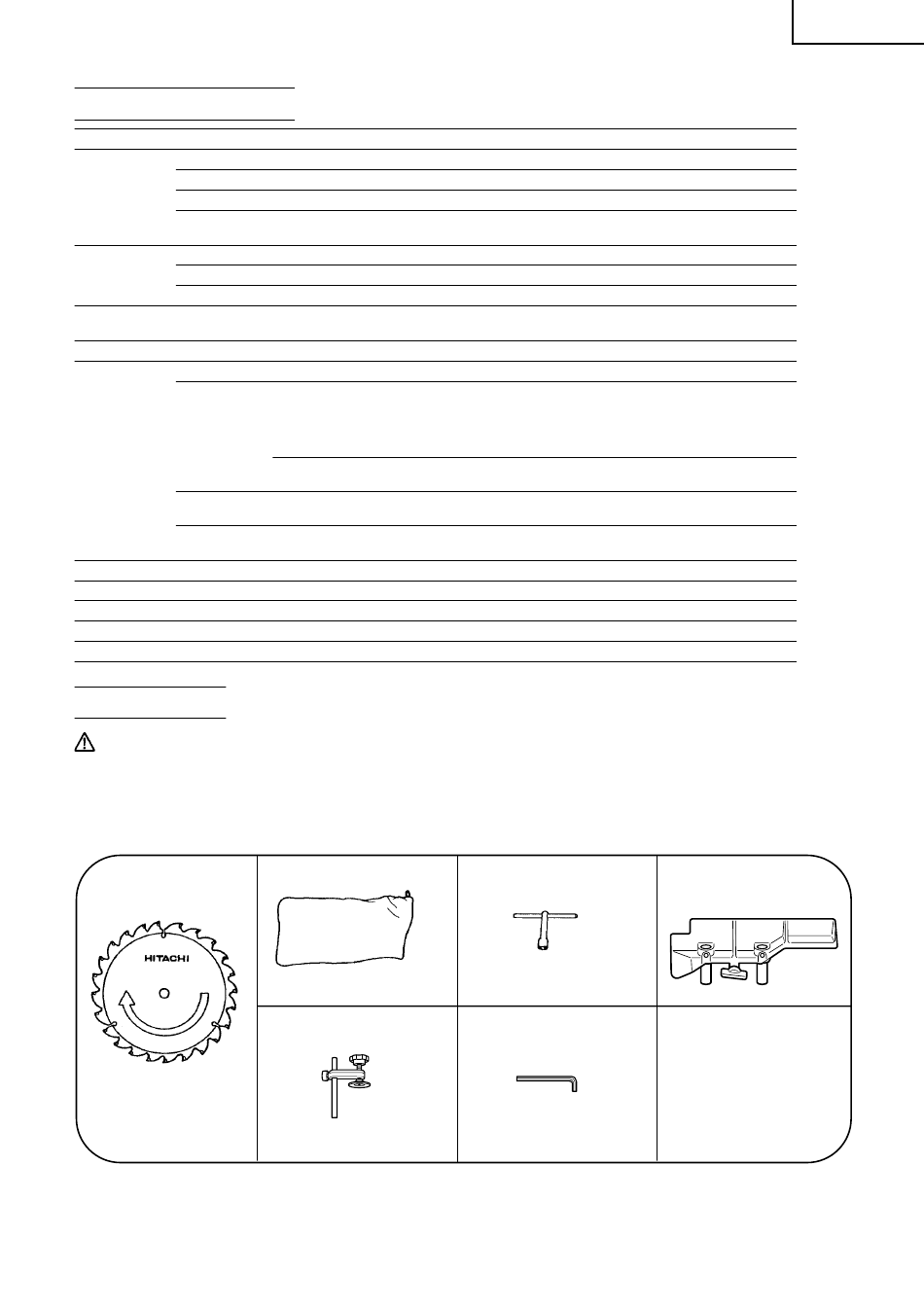 HITACHI